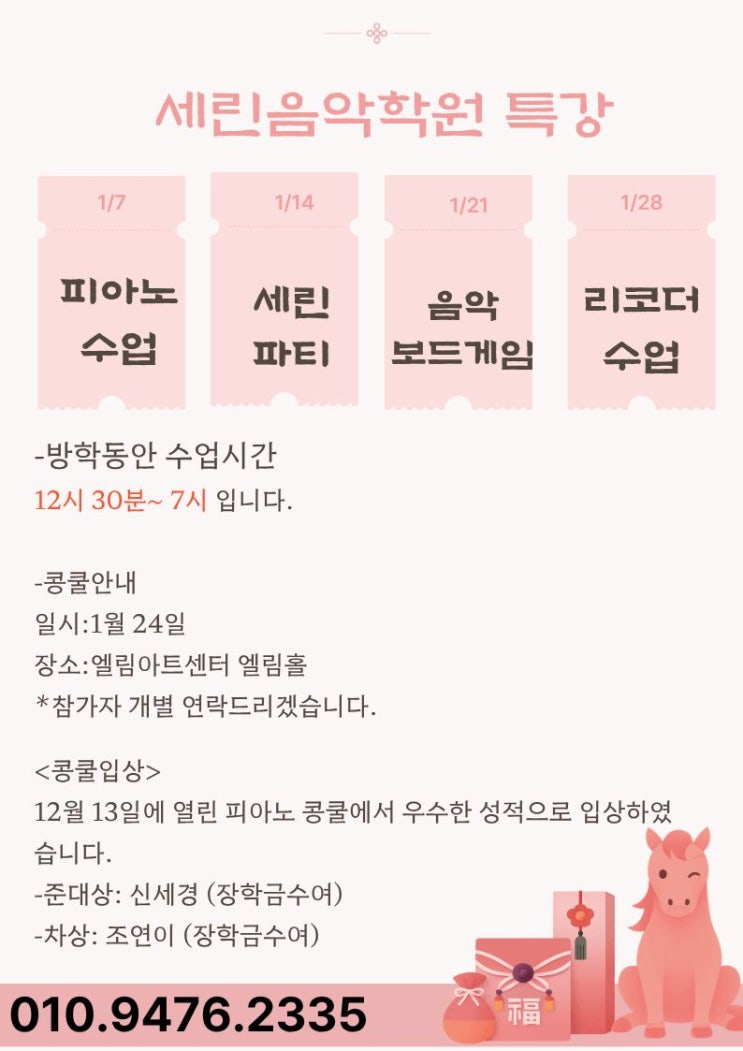 세린음악학원 특강

1/7
피아노
수업

1/14
세린
파티

1/21
음악
보드게임

1/28
리코더
수업

-방학동안 수업시간
12시 30분~ 7시 입니다.

-콩쿨안내
일시:1월 24일
장소:엘림아트센터 엘림홀
*참가자 개별 연락드리겠습니다.

<콩쿨입상>
12월 13일에 열린 피아노 콩쿨에서 우수한 성적으로 입상하였습니다.
-준대상: 신세경 (장학금수여)
-차상: 조연이 (장학금수여)

010.9476.2335

福